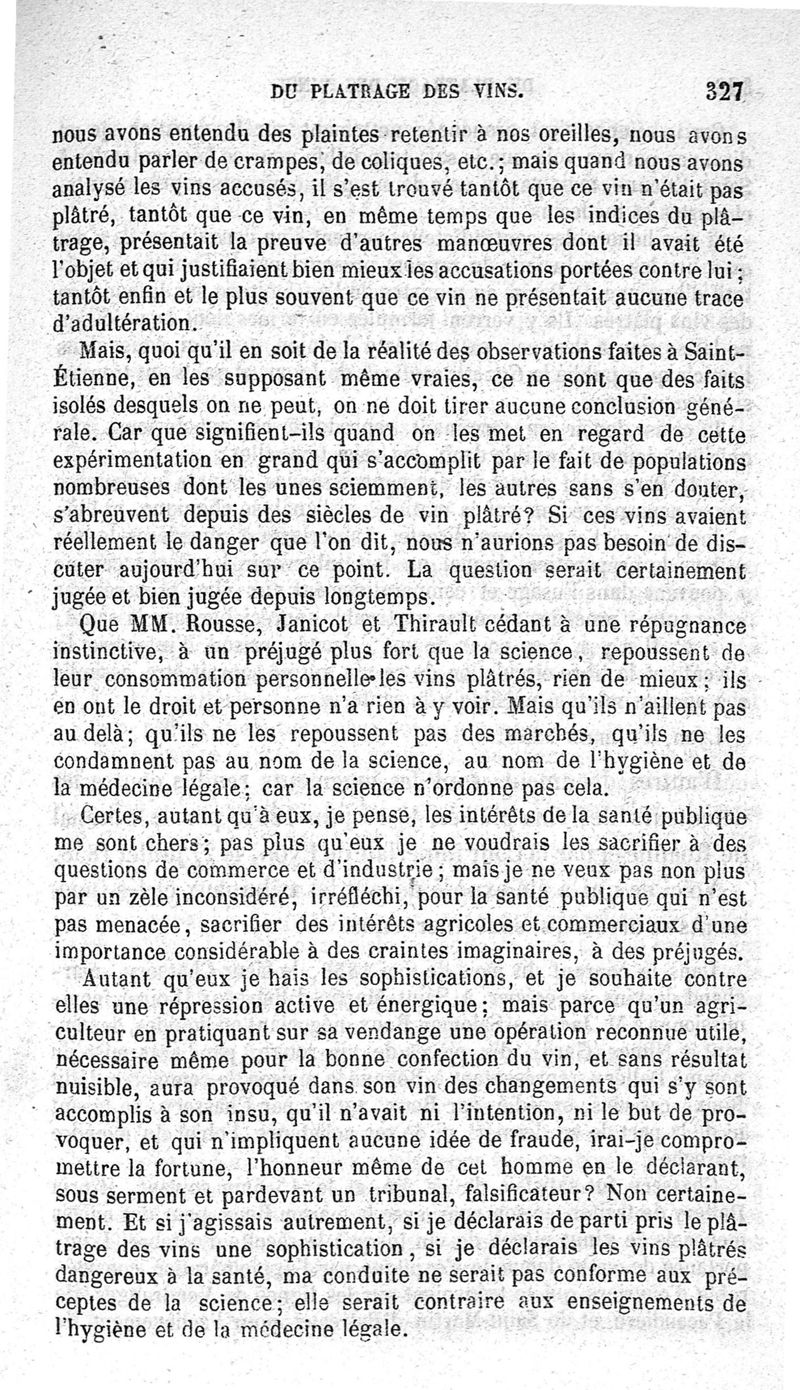 DU PLATRAGE DES VINS. 327

nous avons entendu des plaintes retentir à nos oreilles, nous avons entendu parler de crampes, de coliques, etc.; mais quand nous avons analysé les vins accusés, il s'est trouvé tantôt que ce vin n'était pas plâtré, tantôt que ce vin, en même temps que les indices du plâtrage, présentait la preuve d'autres manœuvres dont il avait été l'objet et qui justifiaient bien mieux les accusations portées contre lui; tantôt enfin et le plus souvent que ce vin ne présentait aucune trace d'adultération.

Mais, quoi qu'il en soit de la réalité des observations faites à Saint-Étienne, en les supposant même vraies, ce ne sont que des faits isolés desquels on ne peut, on ne doit tirer aucune conclusion générale. Car que signifient-ils quand on les met en regard de cette expérimentation en grand qui s'accomplit par le fait de populations nombreuses dont les unes sciemment, les autres sans s'en douter, s'abreuvent depuis des siècles de vin plâtré? Si ces vins avaient réellement le danger que l'on dit, nous n'aurions pas besoin de discuter aujourd'hui sur ce point. La question serait certainement jugée et bien jugée depuis longtemps.

Que MM. Rousse, Janicot et Thirault cédant à une répugnance instinctive, à un préjugé plus fort que la science, repoussent de leur consommation personnelle les vins plâtrés, rien de mieux; ils en ont le droit et personne n'a rien à y voir. Mais qu'ils n'aillent pas au delà; qu'ils ne les repoussent pas des marchés, qu'ils ne les condamnent pas au nom de la science, au nom de l'hygiène et de la médecine légale; car la science n'ordonne pas cela.

Certes, autant qu'à eux, je pense, les intérêts de la santé publique me sont chers; pas plus qu'eux je ne voudrais les sacrifier à des questions de commerce et d'industrie; mais je ne veux pas non plus par un zèle inconsidéré, irréfléchi, pour la santé publique qui n'est pas menacée, sacrifier des intérêts agricoles et commerciaux d'une importance considérable à des craintes imaginaires, à des préjugés.

Autant qu'eux je hais les sophistications, et je souhaite contre elles une répression active et énergique; mais parce qu'un agriculteur en pratiquant sur sa vendange une opération reconnue utile, nécessaire même pour la bonne confection du vin, et sans résultat nuisible, aura provoqué dans son vin des changements qui s'y sont accomplis à son insu, qu'il n'avait ni l'intention, ni le but de provoquer, et qui n'impliquent aucune idée de fraude, irai-je compromettre la fortune, l'honneur même de cet homme en le déclarant, sous serment et pardevant un tribunal, falsificateur? Non certainement. Et si j'agissais autrement, si je déclarais de parti pris le plâtrage des vins une sophistication, si je déclarais les vins plâtrés dangereux à la santé, ma conduite ne serait pas conforme aux préceptes de la science; elle serait contraire aux enseignements de l'hygiène et de la médecine légale.